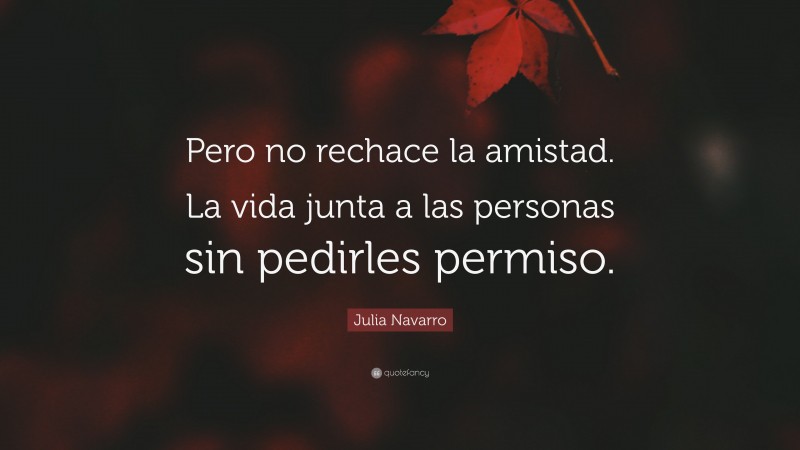 Pero no rechace la amistad. La vida junta a las personas sin pedirles permiso.

Julia Navarro

quotefancy